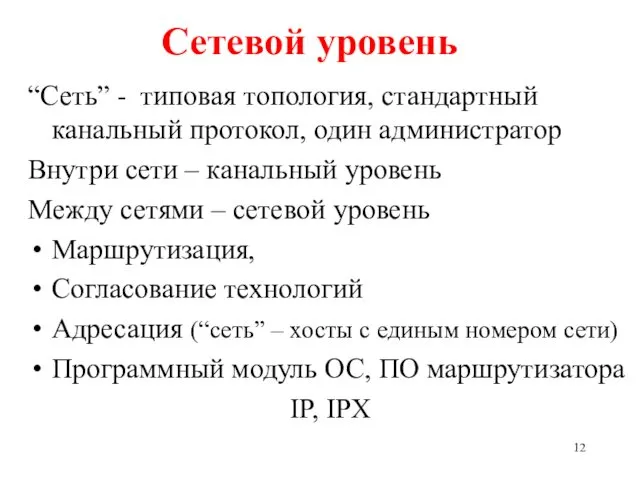 Сетевой уровень

“Сеть” - типовая топология, стандартный канальный протокол, один администратор

Внутри сети – канальный уровень

Между сетями – сетевой уровень

• Маршрутизация,
• Согласование технологий
• Адресация (“сеть” – хосты с единым номером сети)
• Программный модуль ОС, ПО маршрутизатора

IP, IPX

12